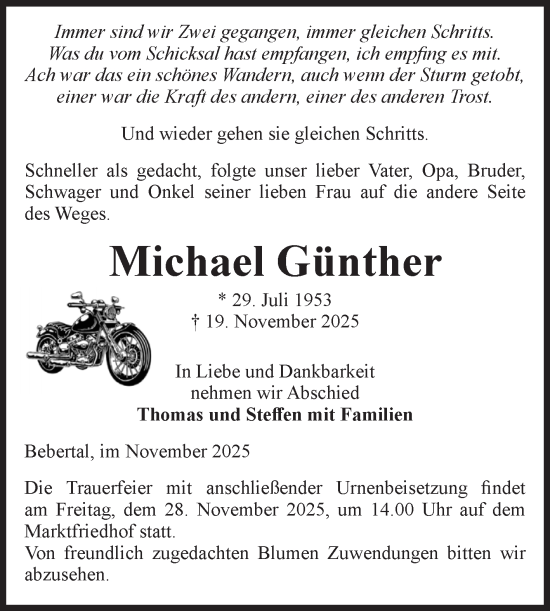 Immer sind wir Zwei gegangen, immer gleichen Schritts.
Was du vom Schicksal hast empfangen, ich empfing es mit.
Ach war das ein schönes Wandern, auch wenn der Sturm getobt,
einer war die Kraft des andern, einer des anderen Trost.

Und wieder gehen sie gleichen Schritts.

Schneller als gedacht, folgte unser lieber Vater, Opa, Bruder, Schwager und Onkel seiner lieben Frau auf die andere Seite des Weges.

Michael Günther

* 29. Juli 1953
† 19. November 2025

In Liebe und Dankbarkeit
nehmen wir Abschied
Thomas und Steffen mit Familien

Bebertal, im November 2025

Die Trauerfeier mit anschließender Urnenbeisetzung findet am Freitag, dem 28. November 2025, um 14.00 Uhr auf dem Marktfriedhof statt.
Von freundlich zugedachten Blumen Zuwendungen bitten wir abzusehen.